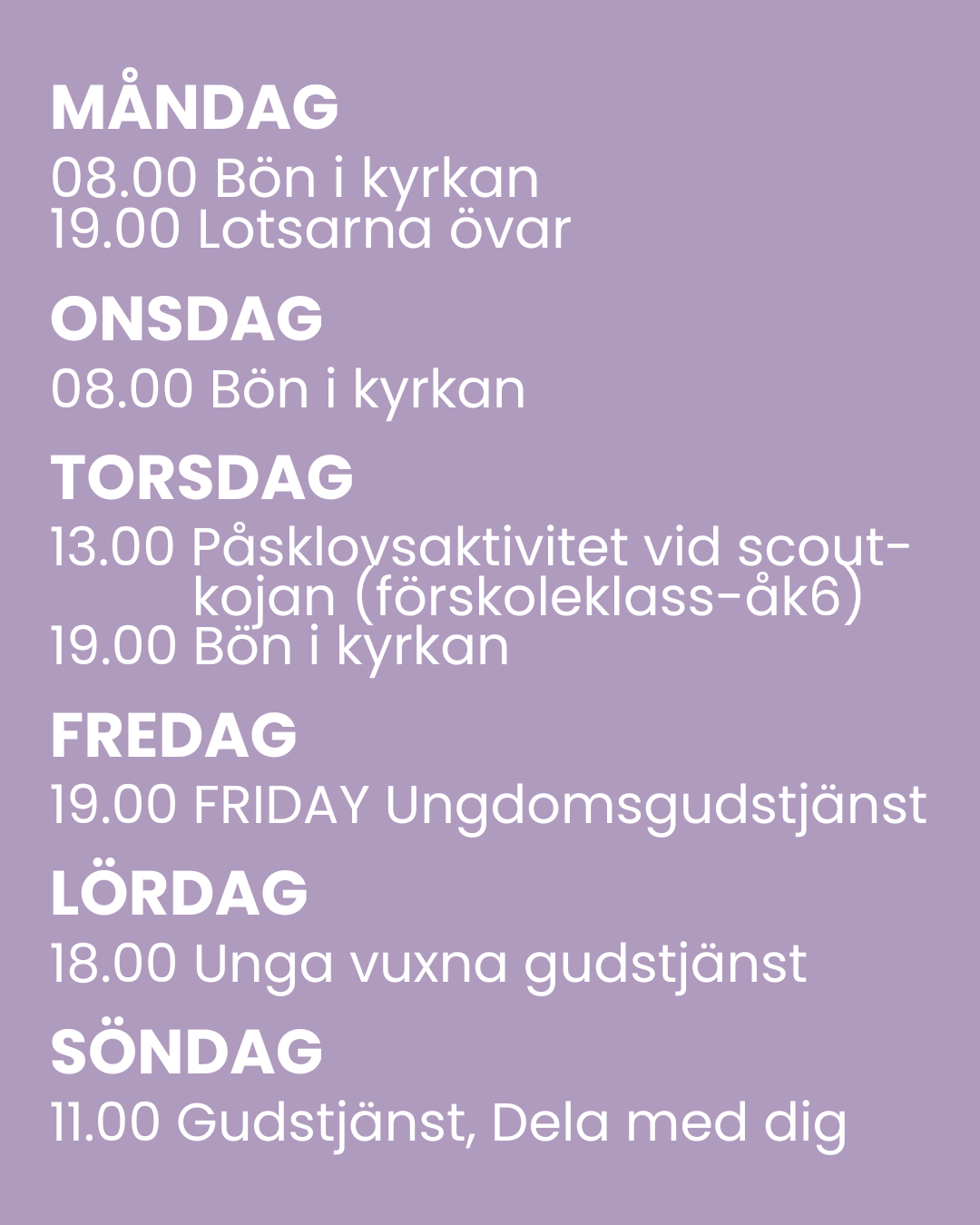 MÅNDAG
08.00 Bön i kyrkan
19.00 Lotsarna övar

ONSDAG
08.00 Bön i kyrkan

TORSDAG
13.00 Påsklovsaktivitet vid scoutkojan (förskoleklass-åk6)
19.00 Bön i kyrkan

FREDAG
19.00 FRIDAY Ungdomsgudstjänst

LÖRDAG
18.00 Unga vuxna gudstjänst

SÖNDAG
11.00 Gudstjänst, Dela med dig